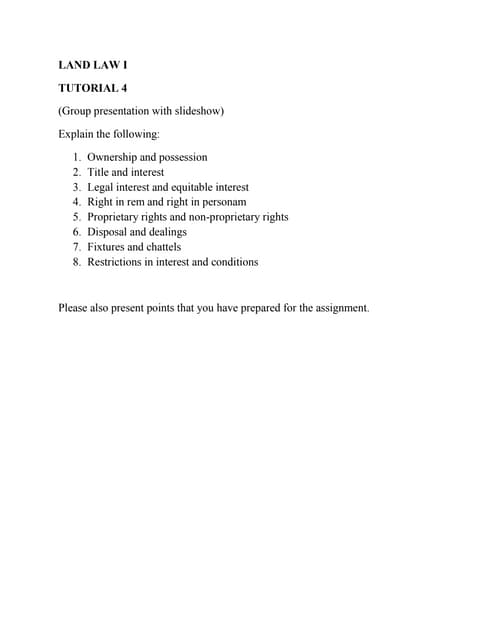 LAND LAW I

TUTORIAL 4

(Group presentation with slideshow)

Explain the following:

1. Ownership and possession
2. Title and interest
3. Legal interest and equitable interest
4. Right in rem and right in personam
5. Proprietary rights and non-proprietary rights
6. Disposal and dealings
7. Fixtures and chattels
8. Restrictions in interest and conditions

Please also present points that you have prepared for the assignment.